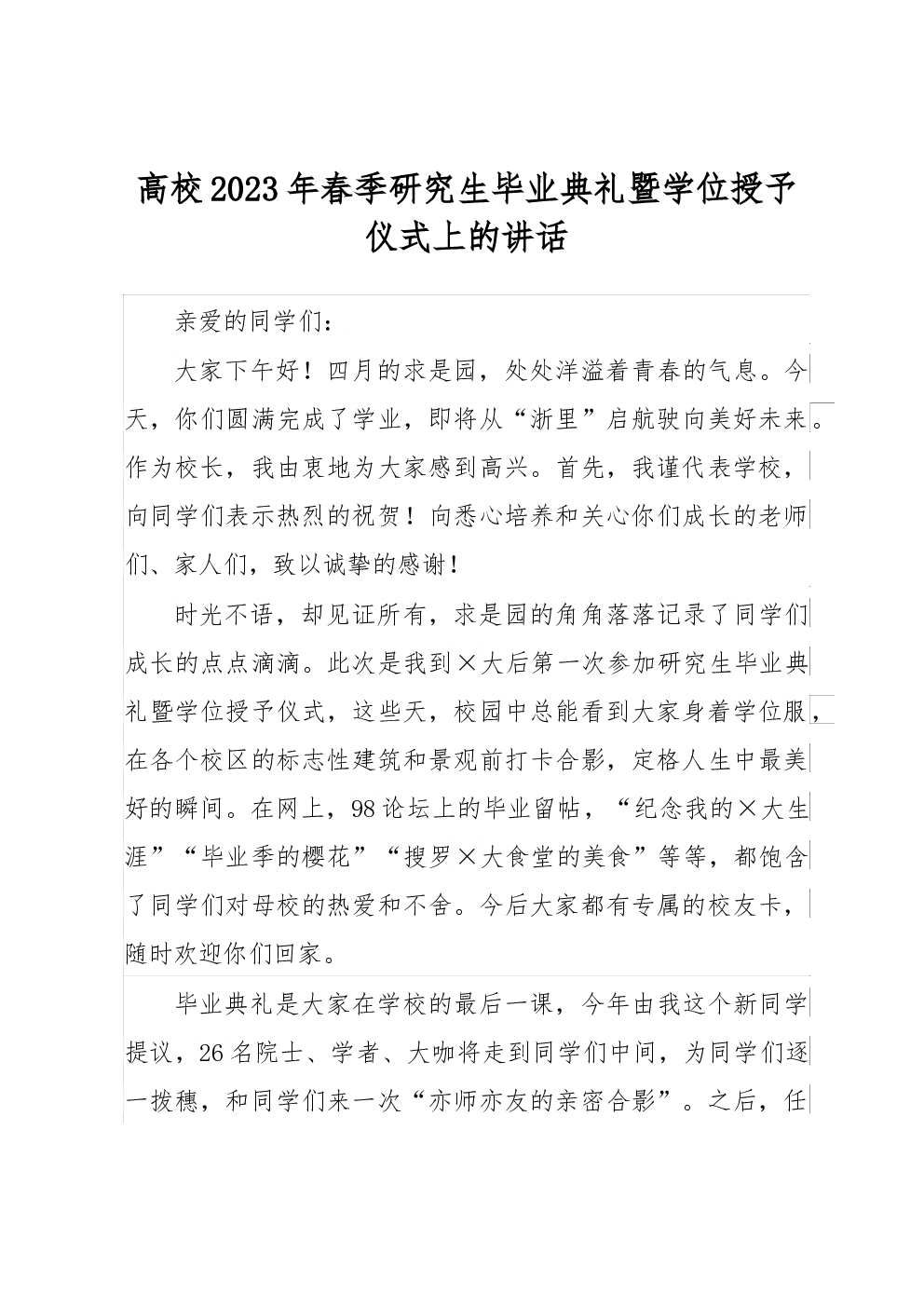 高校2023年春季研究生毕业典礼暨学位授予仪式上的讲话

亲爱的同学们：

大家下午好！四月的求是园，处处洋溢着青春的气息。今天，你们圆满完成了学业，即将从“浙里”启航驶向美好未来。作为校长，我由衷地为大家感到高兴。首先，我谨代表学校，向同学们表示热烈的祝贺！向悉心培养和关心你们成长的老师们、家人们，致以诚挚的感谢！

时光不语，却见证所有，求是园的角角落落记录了同学们成长的点点滴滴。此次是我到×大后第一次参加研究生毕业典礼暨学位授予仪式，这些天，校园中总能看到大家身着学位服，在各个校区的标志性建筑和景观前打卡合影，定格人生中最美好的瞬间。在网上，98论坛上的毕业留帖，“纪念我的×大生涯”“毕业季的樱花”“搜罗×大食堂的美食”等等，都饱含了同学们对母校的热爱和不舍。今后大家都有专属的校友卡，随时欢迎你们回家。

毕业典礼是大家在学校的最后一课，今年由我这个新同学提议，26名院士、学者、大咖将走到同学们中间，为同学们逐一拨穗，和同学们来一次“亦师亦友的亲密合影”。之后，任